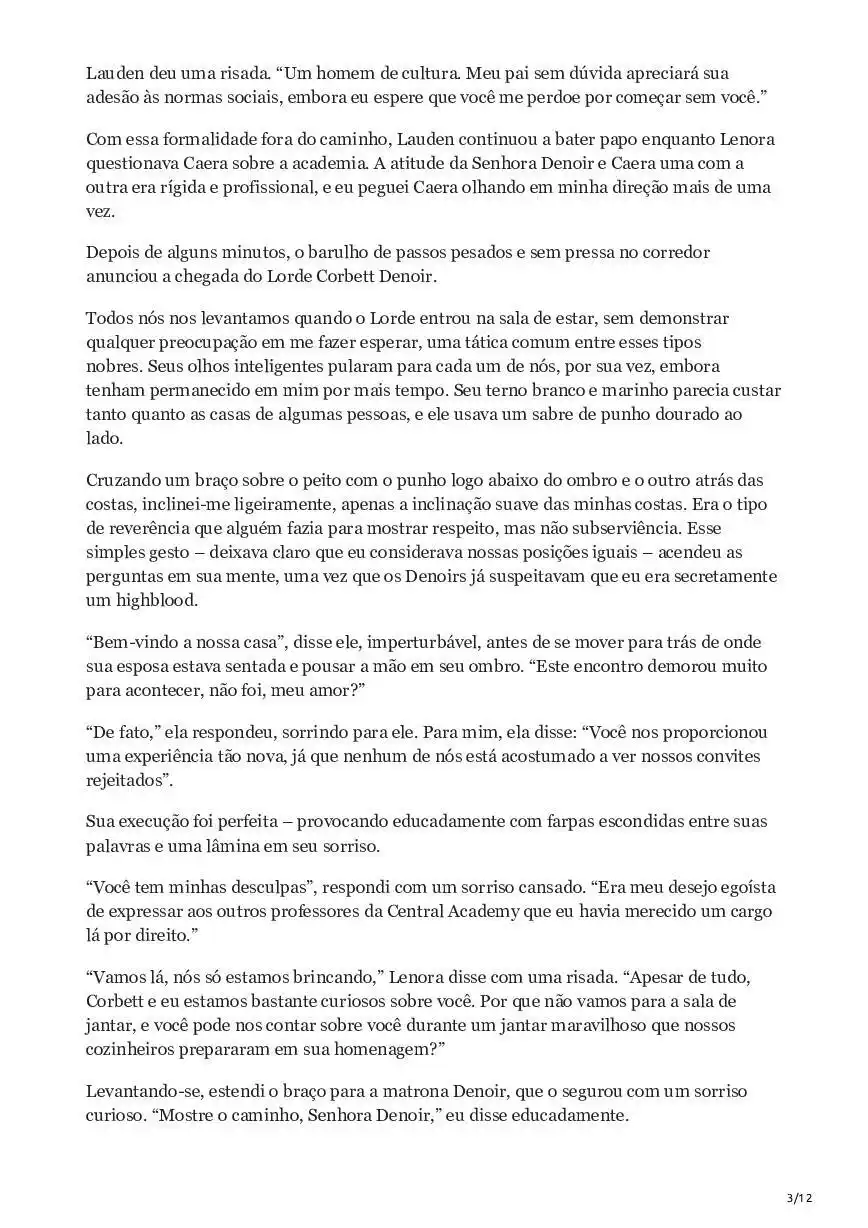 Lauden deu uma risada. “Um homem de cultura. Meu pai sem dúvida apreciará sua adesão às normas sociais, embora eu espere que você me perdoe por começar sem você.”

Com essa formalidade fora do caminho, Lauden continuou a bater papo enquanto Lenora questionava Caera sobre a academia. A atitude da Senhora Denoir e Caera uma com a outra era rígida e profissional, e eu peguei Caera olhando em minha direção mais de uma vez.

Depois de alguns minutos, o barulho de passos pesados e sem pressa no corredor anunciou a chegada do Lorde Corbett Denoir.

Todos nós nos levantamos quando o Lorde entrou na sala de estar, sem demonstrar qualquer preocupação em me fazer esperar, uma tática comum entre esses tipos nobres. Seus olhos inteligentes pularam para cada um de nós, por sua vez, embora tenham permanecido em mim por mais tempo. Seu terno branco e marinho parecia custar tanto quanto as casas de algumas pessoas, e ele usava um sabre de punho dourado ao lado.

Cruzando um braço sobre o peito com o punho logo abaixo do ombro e o outro atrás das costas, inclinei-me ligeiramente, apenas a inclinação suave das minhas costas. Era o tipo de reverência que alguém fazia para mostrar respeito, mas não subserviência. Esse simples gesto – deixava claro que eu considerava nossas posições iguais – acendeu as perguntas em sua mente, uma vez que os Denoirs já suspeitavam que eu era secretamente um highblood.

“Bem-vindo a nossa casa”, disse ele, imperturbável, antes de se mover para trás de onde sua esposa estava sentada e pousar a mão em seu ombro. “Este encontro demorou muito para acontecer, não foi, meu amor?”

“De fato,” ela respondeu, sorrindo para ele. Para mim, ela disse: “Você nos proporcionou uma experiência tão nova, já que nenhum de nós está acostumado a ver nossos convites rejeitados”.

Sua execução foi perfeita – provocando educadamente com farpas escondidas entre suas palavras e uma lâmina em seu sorriso.

“Você tem minhas desculpas”, respondi com um sorriso cansado. “Era meu desejo egoísta de expressar aos outros professores da Central Academy que eu havia merecido um cargo lá por direito.”

“Vamos lá, nós só estamos brincando,” Lenora disse com uma risada. “Apesar de tudo, Corbett e eu estamos bastante curiosos sobre você. Por que não vamos para a sala de jantar, e você pode nos contar sobre você durante um jantar maravilhoso que nossos cozinheiros prepararam em sua homenagem?”

Levantando-se, estendi o braço para a matrona Denoir, que o segurou com um sorriso curioso. “Mostre o caminho, Senhora Denoir,” eu disse educadamente.

3/12